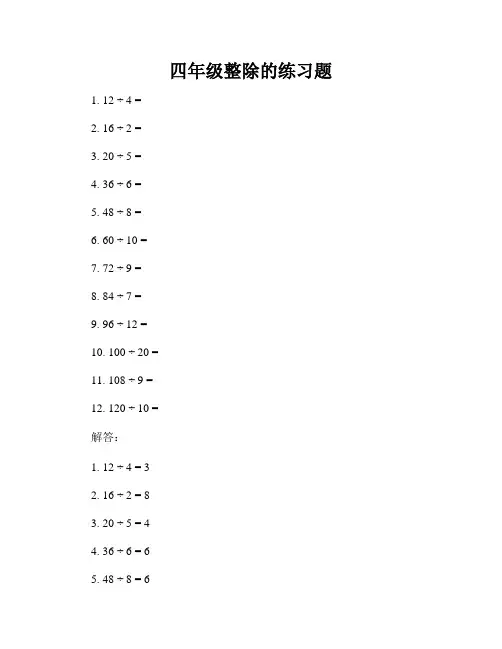 四年级整除的练习题

1. $12 \div 4 =$

2. $16 \div 2 =$

3. $20 \div 5 =$

4. $36 \div 6 =$

5. $48 \div 8 =$

6. $60 \div 10 =$

7. $72 \div 9 =$

8. $84 \div 7 =$

9. $96 \div 12 =$

10. $100 \div 20 =$

11. $108 \div 9 =$

12. $120 \div 10 =$

解答：

1. $12 \div 4 = 3$

2. $16 \div 2 = 8$

3. $20 \div 5 = 4$

4. $36 \div 6 = 6$

5. $48 \div 8 = 6$